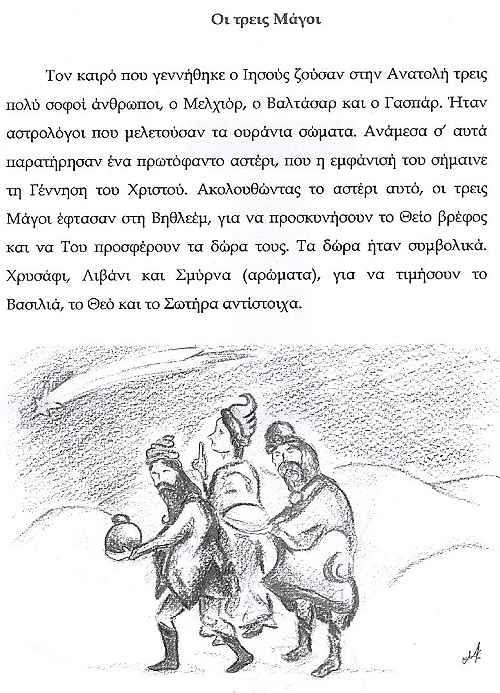 Οι τρεις Μάγοι

Τον καιρό που γεννήθηκε ο Ιησούς ζούσαν στην Ανατολή τρεις πολύ σοφοί άνθρωποι, ο Μελχιόρ, ο Βαλτάσαρ και ο Γασπάρ. Ήταν αστρολόγοι που μελετούσαν τα ουράνια σώματα. Ανάμεσα σ' αυτά παρατήρησαν ένα πρωτόφαντο αστέρι, που η εμφάνισή του σήμαινε τη Γέννηση του Χριστού. Ακολουθώντας το αστέρι αυτό, οι τρεις Μάγοι έφτασαν στη Βηθλεέμ, για να προσκυνήσουν το Θείο βρέφος και να Του προσφέρουν τα δώρα τους. Τα δώρα ήταν συμβολικά. Χρυσάφι, Λιβάνι και Σμύρνα (αρώματα), για να τιμήσουν το Βασιλιά, το Θεό και το Σωτήρα αντίστοιχα.